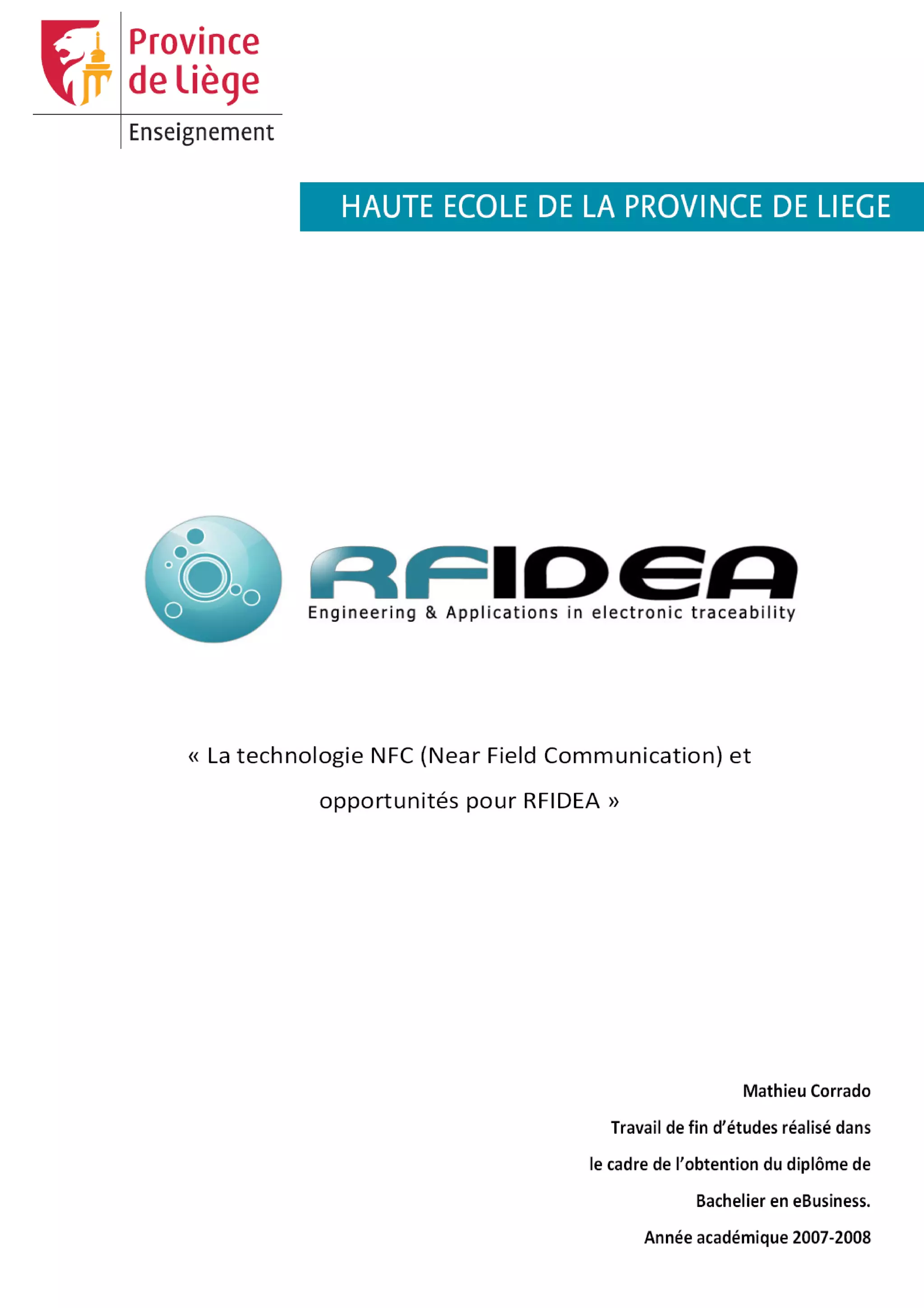 Province de Liège

Enseignement

HAUTE ECOLE DE LA PROVINCE DE LIEGE

RFIDEA

Engineering & Applications in electronic traceability

« La technologie NFC (Near Field Communication) et opportunités pour RFIDEA »

Mathieu Corrado

Travail de fin d'études réalisé dans le cadre de l'obtention du diplôme de Bachelier en eBusiness.

Année académique 2007-2008